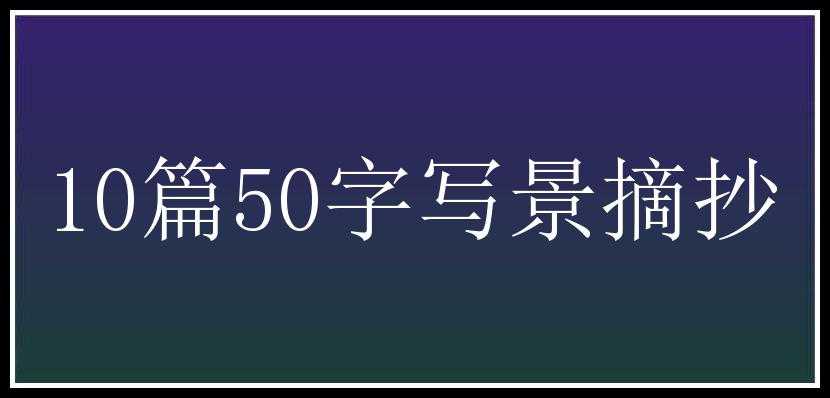 10篇50字写景摘抄